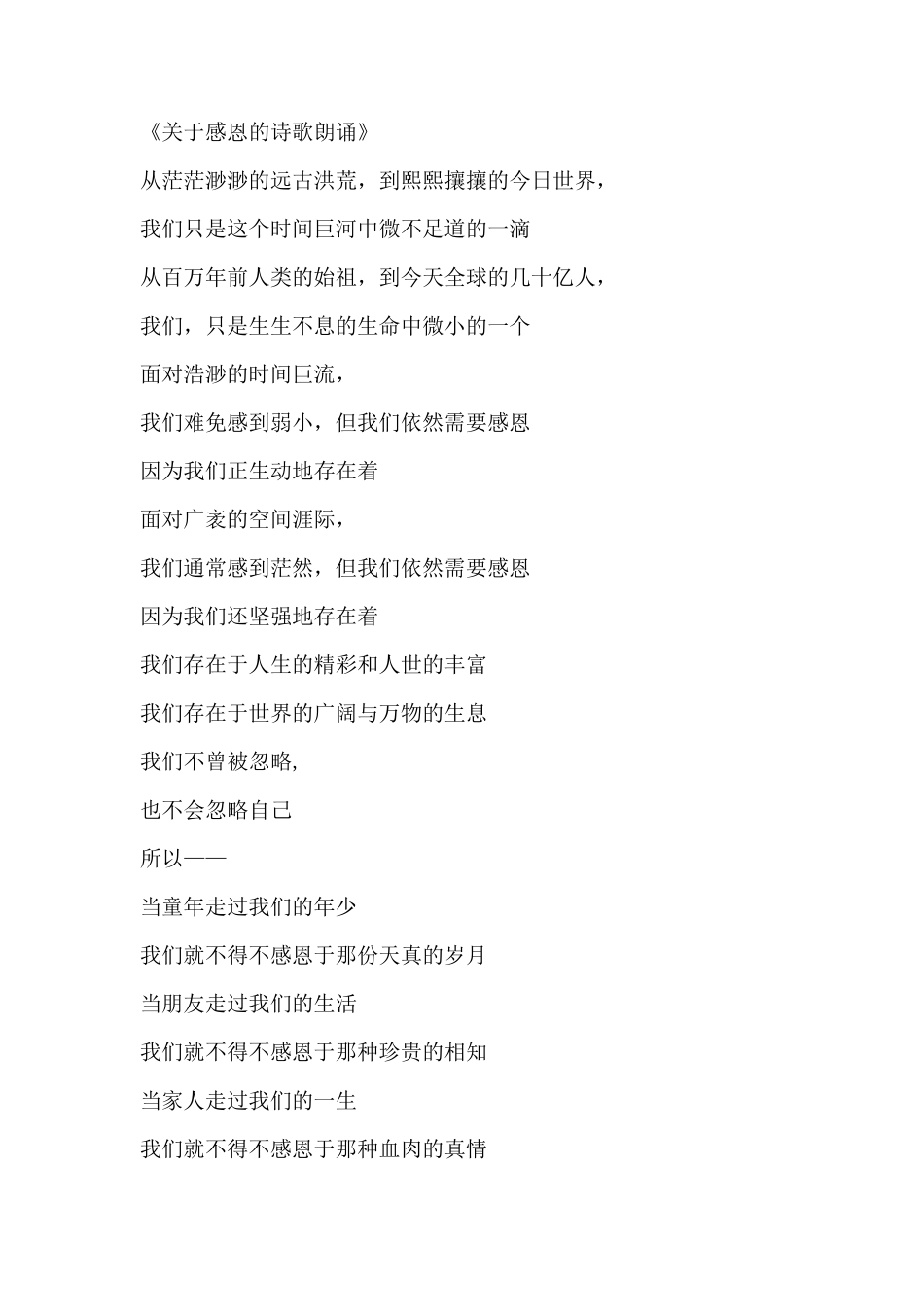 《关于感恩的诗歌朗诵》

从茫茫渺渺的远古洪荒，到熙熙攘攘的今日世界，

我们只是这个时间巨河中微不足道的一滴

从百万年前人类的始祖，到今天全球的几十亿人，

我们，只是生生不息的生命中微小的一个

面对浩渺的时间巨流，

我们难免感到弱小，但我们依然需要感恩

因为我们正生动地存在着

面对广袤的空间涯际，

我们通常感到茫然，但我们依然需要感恩

因为我们还坚强地存在着

我们存在于人生的精彩和人世的丰富

我们存在于世界的广阔与万物的生息

我们不曾被忽略,

也不会忽略自己

所以——

当童年走过我们的年少

我们就不得不感恩于那份天真的岁月

当朋友走过我们的生活

我们就不得不感恩于那种珍贵的相知

当家人走过我们的一生

我们就不得不感恩于那种血肉的真情